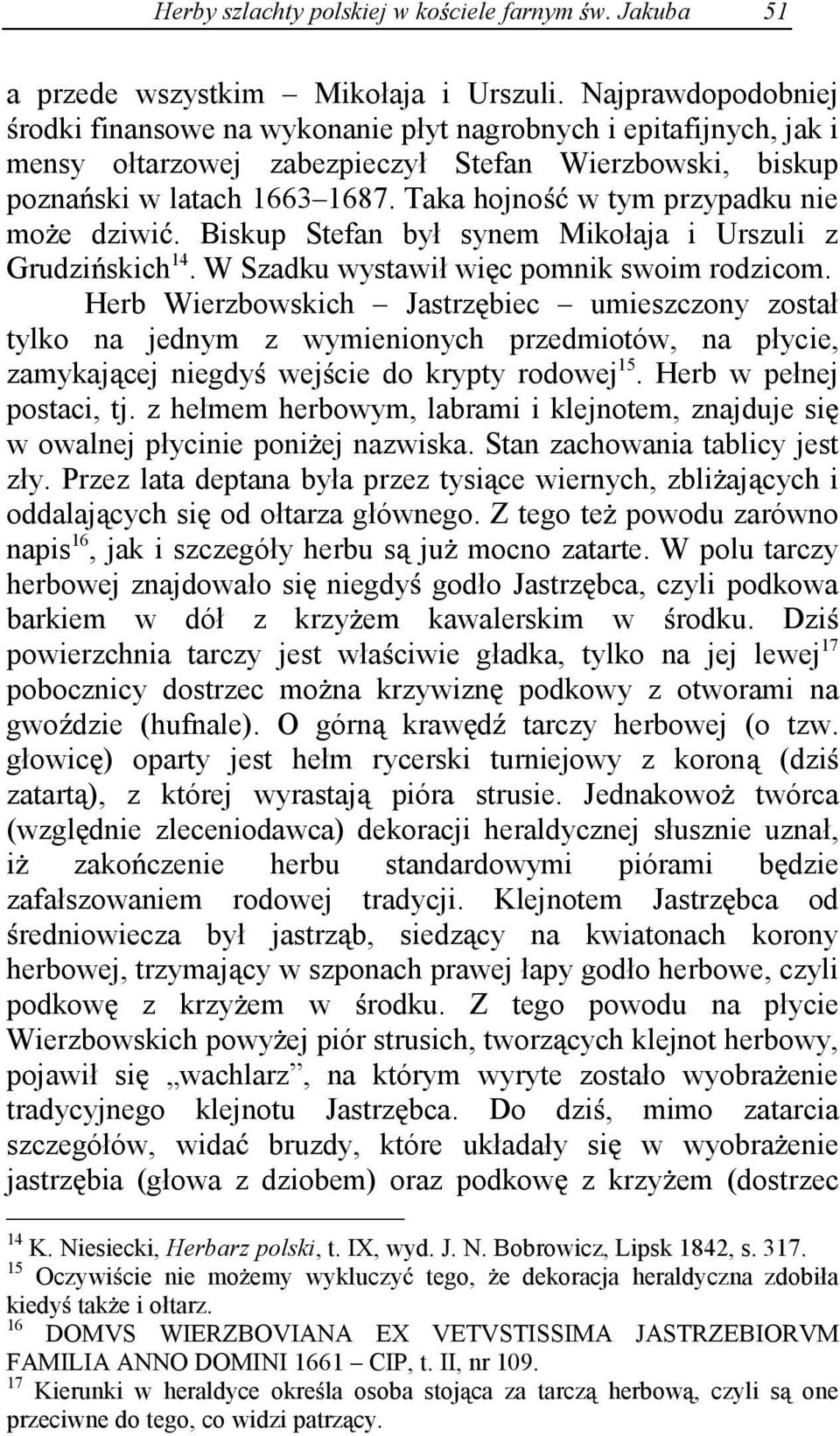 Herby szlachty polskiej w kościele farnym św. Jakuba 51

a przede wszystkim – Mikołaja i Urszuli. Najprawdopodobniej środki finansowe na wykonanie płyt nagrobnych i epitafijnych, jak i mensy ołtarzowej zabezpieczył Stefan Wierzbowski, biskup poznański w latach 1663–1687. Taka hojność w tym przypadku nie może dziwić. Biskup Stefan był synem Mikołaja i Urszuli z Grudzińskich$^{14}$. W Szadku wystawił więc pomnik swoim rodzicom.

Herb Wierzbowskich – Jastrzębiec – umieszczony został tylko na jednym z wymienionych przedmiotów, na płycie, zamykającej niegdyś wejście do krypty rodowej$^{15}$. Herb w pełnej postaci, tj. z hełmem herbowym, labrami i klejnotem, znajduje się w owalnej płycinie poniżej nazwiska. Stan zachowania tablicy jest zły. Przez lata deptana była przez tysiące wiernych, zbliżających i oddalających się od ołtarza głównego. Z tego też powodu zarówno napis$^{16}$, jak i szczegóły herbu są już mocno zatarte. W polu tarczy herbowej znajdowało się niegdyś godło Jastrzębca, czyli podkowa barkiem w dół z krzyżem kawalerskim w środku. Dziś powierzchnia tarczy jest właściwie gładka, tylko na jej lewej$^{17}$ pobocznicy dostrzec można krzywiznę podkowy z otworami na gwoździe (hufnale). O górną krawędź tarczy herbowej (o tzw. głowicę) oparty jest hełm rycerski turniejowy z koroną (dziś zatartą), z której wyrastają pióra strusie. Jednakowoż twórca (względnie zleceniodawca) dekoracji heraldycznej słusznie uznał, iż zakończenie herbu standardowymi piórami będzie zafałszowaniem rodowej tradycji. Klejnotem Jastrzębca od średniowiecza był jastrząb, siedzący na kwiatonach korony herbowej, trzymający w szponach prawej łapy godło herbowe, czyli podkowę z krzyżem w środku. Z tego powodu na płycie Wierzbowskich powyżej piór strusich, tworzących klejnot herbowy, pojawił się „wachlarz”, na którym wyryte zostało wyobrażenie tradycyjnego klejnotu Jastrzębca. Do dziś, mimo zatarcia szczegółów, widać bruzdy, które układały się w wyobrażenie jastrzębia (głowa z dziobem) oraz podkowę z krzyżem (dostrzec

$^{14}$ K. Niesiecki, Herbarz polski, t. IX, wyd. J. N. Bobrowicz, Lipsk 1842, s. 317.
$^{15}$ Oczywiście nie możemy wykluczyć tego, że dekoracja heraldyczna zdobiła kiedyś także i ołtarz.
$^{16}$ DOMVS WIERZBOVIANA EX VETVSTISSIMA JASTRZEBIORVM FAMILIA ANNO DOMINI 1661 – CIP, t. II, nr 109.
$^{17}$ Kierunki w heraldyce określa osoba stojąca za tarczą herbową, czyli są one przeciwne do tego, co widzi patrzący.